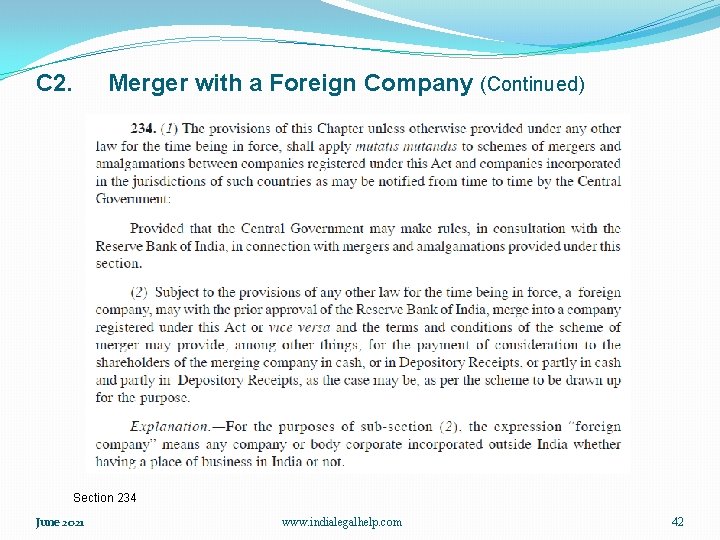 C2. Merger with a Foreign Company (Continued)

234. (1) The provisions of this Chapter unless otherwise provided under any other law for the time being in force, shall apply mutatis mutandis to schemes of mergers and amalgamations between companies registered under this Act and companies incorporated in the jurisdictions of such countries as may be notified from time to time by the Central Government:

Provided that the Central Government may make rules, in consultation with the Reserve Bank of India, in connection with mergers and amalgamations provided under this section.

(2) Subject to the provisions of any other law for the time being in force, a foreign company, may with the prior approval of the Reserve Bank of India, merge into a company registered under this Act or vice versa and the terms and conditions of the scheme of merger may provide, among other things, for the payment of consideration to the shareholders of the merging company in cash, or in Depository Receipts, or partly in cash and partly in Depository Receipts, as the case may be, as per the scheme to be drawn up for the purpose.

Explanation.—For the purposes of sub-section (2), the expression "foreign company" means any company or body corporate incorporated outside India whether having a place of business in India or not.

Section 234

June 2021

www.indialegalhelp.com

42